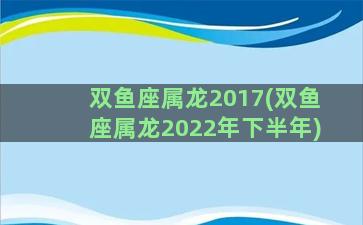 双鱼座属龙2017(双鱼座属龙2022年下半年)